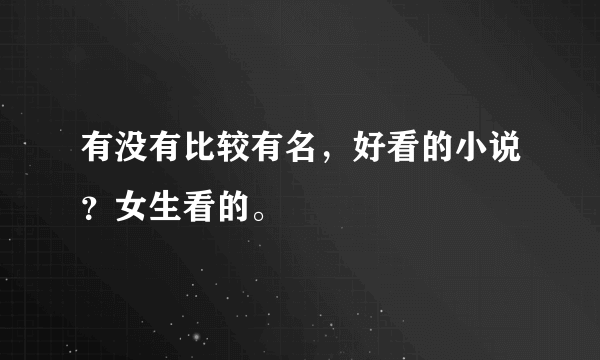 有没有比较有名，好看的小说？女生看的。